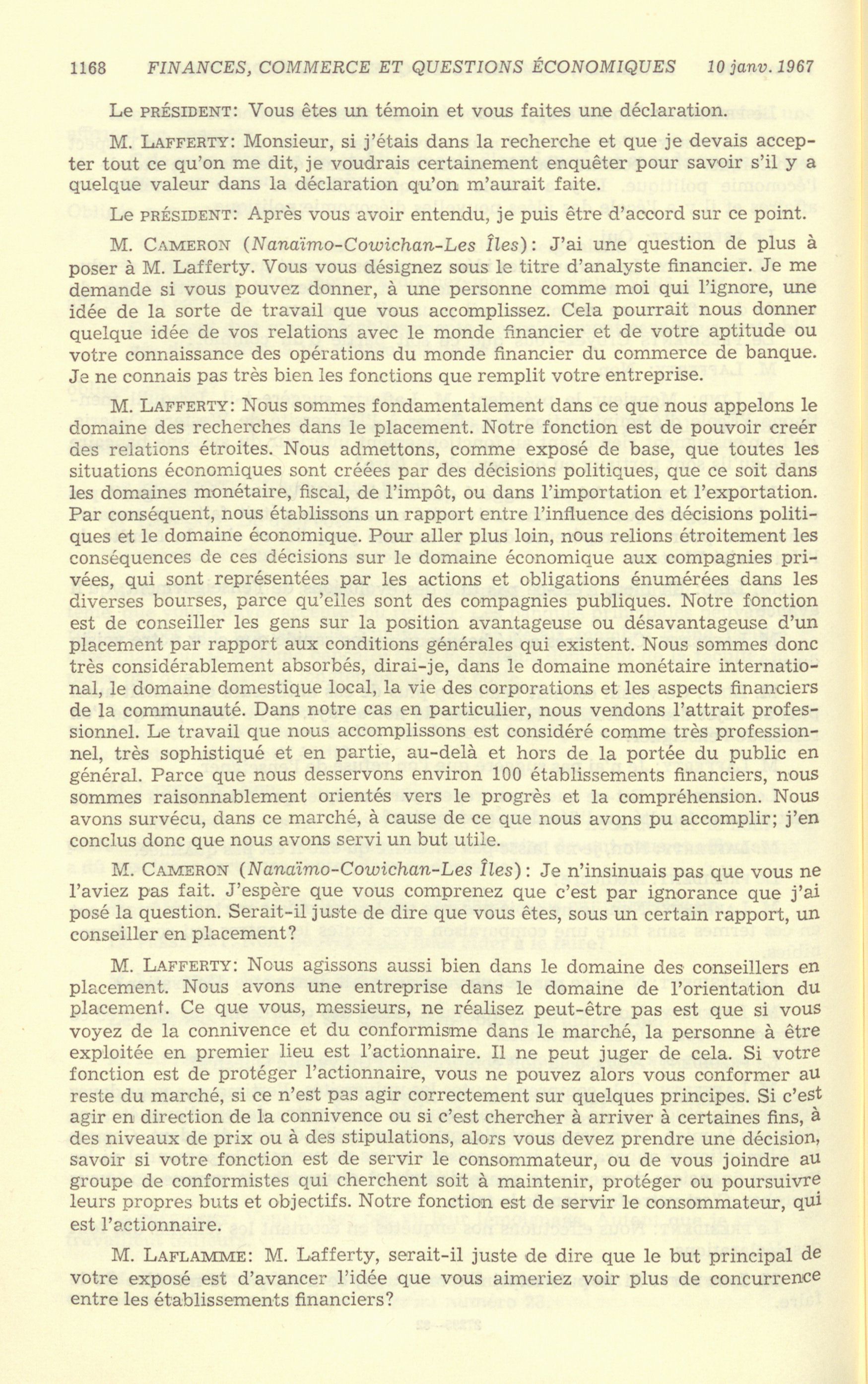 1168 FINANCES, COMMERCE ET QUESTIONS ÉCONOMIQUES 10 janv. 1967

Le PRÉSIDENT: Vous êtes un témoin et vous faites une déclaration.

M. LAFFERTY: Monsieur, si j'étais dans la recherche et que je devais accepter tout ce qu'on me dit, je voudrais certainement enquêter pour savoir s'il y a quelque valeur dans la déclaration qu'on m'aurait faite.

Le PRÉSIDENT: Après vous avoir entendu, je puis être d'accord sur ce point.

M. CAMERON (Nanaïmo-Cowichan-Les Îles): J'ai une question de plus à poser à M. Lafferty. Vous vous désignez sous le titre d'analyste financier. Je me demande si vous pouvez donner, à une personne comme moi qui l'ignore, une idée de la sorte de travail que vous accomplissez. Cela pourrait nous donner quelque idée de vos relations avec le monde financier et de votre aptitude ou votre connaissance des opérations du monde financier du commerce de banque. Je ne connais pas très bien les fonctions que remplit votre entreprise.

M. LAFFERTY: Nous sommes fondamentalement dans ce que nous appelons le domaine des recherches dans le placement. Notre fonction est de pouvoir creér des relations étroites. Nous admettons, comme exposé de base, que toutes les situations économiques sont créées par des décisions politiques, que ce soit dans les domaines monétaire, fiscal, de l'impôt, ou dans l'importation et l'exportation. Par conséquent, nous établissons un rapport entre l'influence des décisions politiques et le domaine économique. Pour aller plus loin, nous relions étroitement les conséquences de ces décisions sur le domaine économique aux compagnies privées, qui sont représentées par les actions et obligations énumérées dans les diverses bourses, parce qu'elles sont des compagnies publiques. Notre fonction est de conseiller les gens sur la position avantageuse ou désavantageuse d'un placement par rapport aux conditions générales qui existent. Nous sommes donc très considérablement absorbés, dirai-je, dans le domaine monétaire international, le domaine domestique local, la vie des corporations et les aspects financiers de la communauté. Dans notre cas en particulier, nous vendons l'attrait professionnel. Le travail que nous accomplissons est considéré comme très professionnel, très sophistiqué et en partie, au-delà et hors de la portée du public en général. Parce que nous desservons environ 100 établissements financiers, nous sommes raisonnablement orientés vers le progrès et la compréhension. Nous avons survécu, dans ce marché, à cause de ce que nous avons pu accomplir; j'en conclus donc que nous avons servi un but utile.

M. CAMERON (Nanaïmo-Cowichan-Les Îles): Je n'insinuais pas que vous ne l'aviez pas fait. J'espère que vous comprenez que c'est par ignorance que j'ai posé la question. Serait-il juste de dire que vous êtes, sous un certain rapport, un conseiller en placement?

M. LAFFERTY: Nous agissons aussi bien dans le domaine des conseillers en placement. Nous avons une entreprise dans le domaine de l'orientation du placement. Ce que vous, messieurs, ne réalisez peut-être pas est que si vous voyez de la connivence et du conformisme dans le marché, la personne à être exploitée en premier lieu est l'actionnaire. Il ne peut juger de cela. Si votre fonction est de protéger l'actionnaire, vous ne pouvez alors vous conformer au reste du marché, si ce n'est pas agir correctement sur quelques principes. Si c'est agir en direction de la connivence ou si c'est chercher à arriver à certaines fins, à des niveaux de prix ou à des stipulations, alors vous devez prendre une décision, savoir si votre fonction est de servir le consommateur, ou de vous joindre au groupe de conformistes qui cherchent soit à maintenir, protéger ou poursuivre leurs propres buts et objectifs. Notre fonction est de servir le consommateur, qui est l'actionnaire.

M. LAFLAMME: M. Lafferty, serait-il juste de dire que le but principal de votre exposé est d'avancer l'idée que vous aimeriez voir plus de concurrence entre les établissements financiers?